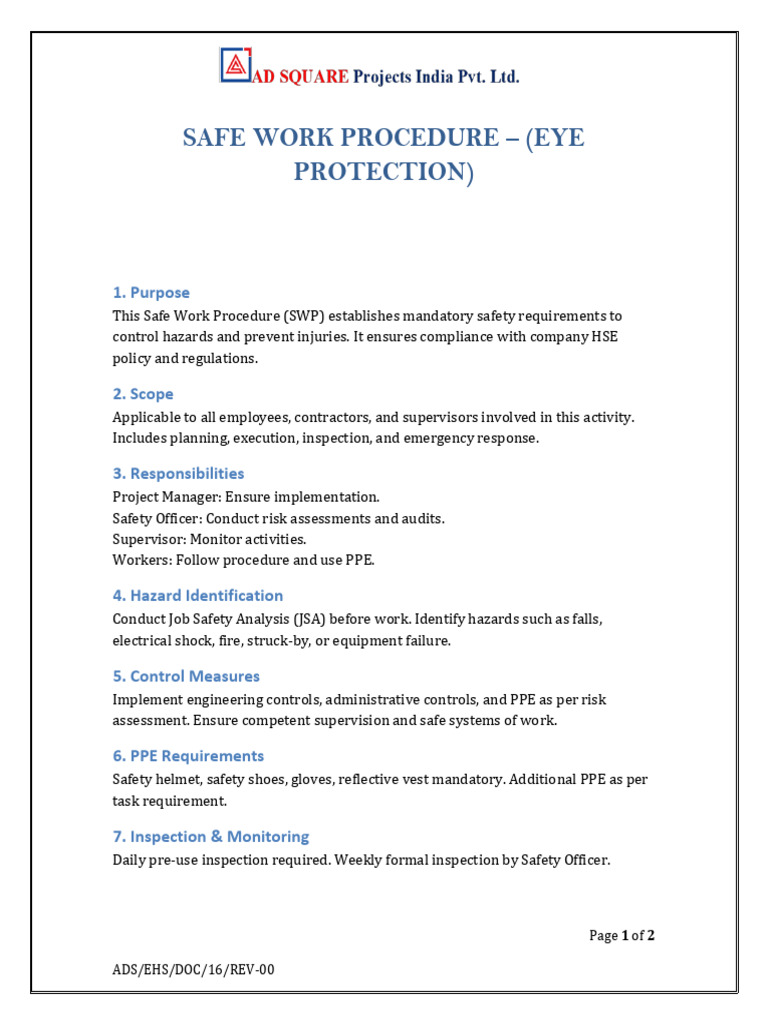 AD SQUARE Projects India Pvt. Ltd.

SAFE WORK PROCEDURE – (EYE PROTECTION)

1. Purpose
This Safe Work Procedure (SWP) establishes mandatory safety requirements to control hazards and prevent injuries. It ensures compliance with company HSE policy and regulations.

2. Scope
Applicable to all employees, contractors, and supervisors involved in this activity. Includes planning, execution, inspection, and emergency response.

3. Responsibilities
Project Manager: Ensure implementation.
Safety Officer: Conduct risk assessments and audits.
Supervisor: Monitor activities.
Workers: Follow procedure and use PPE.

4. Hazard Identification
Conduct Job Safety Analysis (JSA) before work. Identify hazards such as falls, electrical shock, fire, struck-by, or equipment failure.

5. Control Measures
Implement engineering controls, administrative controls, and PPE as per risk assessment. Ensure competent supervision and safe systems of work.

6. PPE Requirements
Safety helmet, safety shoes, gloves, reflective vest mandatory. Additional PPE as per task requirement.

7. Inspection & Monitoring
Daily pre-use inspection required. Weekly formal inspection by Safety Officer.

Page 1 of 2

ADS/EHS/DOC/16/REV-00